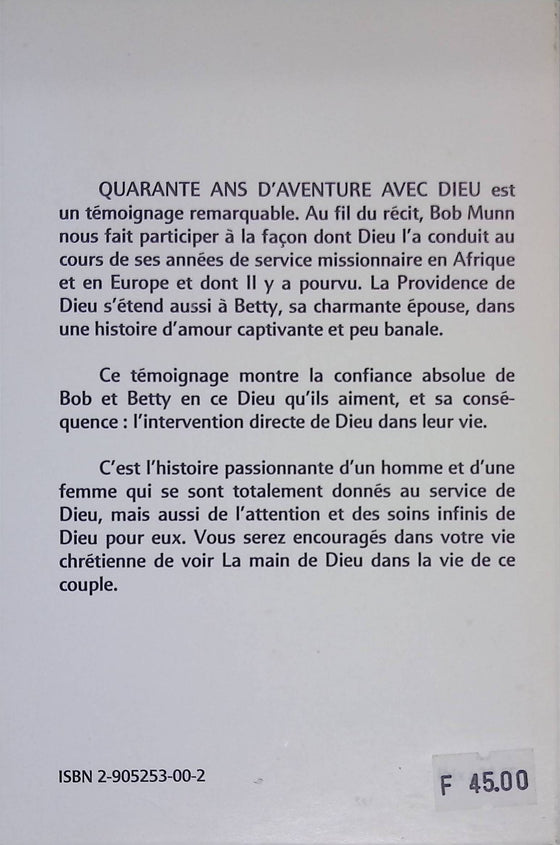 QUARANTE ANS D'AVENTURE AVEC DIEU est un témoignage remarquable. Au fil du récit, Bob Munn nous fait participer à la façon dont Dieu l'a conduit au cours de ses années de service missionnaire en Afrique et en Europe et dont Il y a pourvu. La Providence de Dieu s'étend aussi à Betty, sa charmante épouse, dans une histoire d'amour captivante et peu banale.

Ce témoignage montre la confiance absolue de Bob et Betty en ce Dieu qu'ils aiment, et sa conséquence : l'intervention directe de Dieu dans leur vie.

C'est l'histoire passionnante d'un homme et d'une femme qui se sont totalement donnés au service de Dieu, mais aussi de l'attention et des soins infinis de Dieu pour eux. Vous serez encouragés dans votre vie chrétienne de voir La main de Dieu dans la vie de ce couple.

ISBN 2-905253-00-2

F 45.00